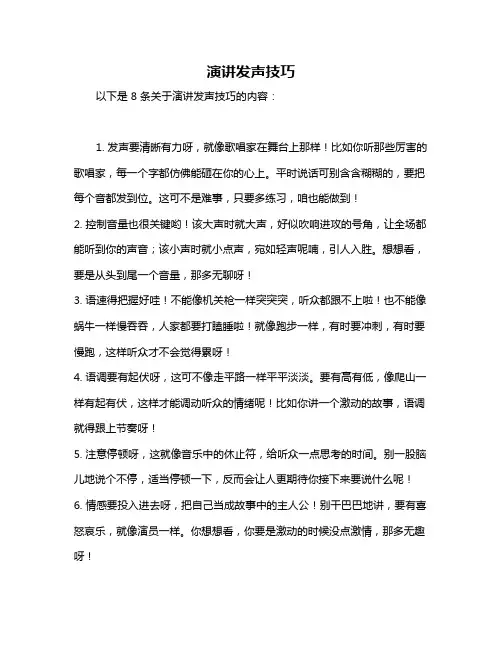 演讲发声技巧

以下是 8 条关于演讲发声技巧的内容：

1. 发声要清晰有力呀，就像歌唱家在舞台上那样！比如你听那些厉害的歌唱家，每一个字都仿佛能砸在你的心上。平时说话可别含含糊糊的，要把每个音都发到位。这可不是难事，只要多练习，咱也能做到！

2. 控制音量也很关键哟！该大声时就大声，好似吹响进攻的号角，让全场都能听到你的声音；该小声时就小点声，宛如轻声呢喃，引人入胜。想想看，要是从头到尾一个音量，那多无聊呀！

3. 语速得把握好哇！不能像机关枪一样突突突，听众都跟不上啦！也不能像蜗牛一样慢吞吞，人家都要打瞌睡啦！就像跑步一样，有时要冲刺，有时要慢跑，这样听众才不会觉得累呀！

4. 语调要有起伏呀，这可不像走平路一样平平淡淡。要有高有低，像爬山一样有起有伏，这样才能调动听众的情绪呢！比如你讲一个激动的故事，语调就得跟上节奏呀！

5. 注意停顿呀，这就像音乐中的休止符，给听众一点思考的时间。别一股脑儿地说个不停，适当停顿一下，反而会让人更期待你接下来要说什么呢！

6. 情感要投入进去呀，把自己当成故事中的主人公！别干巴巴地讲，要有喜怒哀乐，就像演员一样。你想想看，你要是激动的时候没点激情，那多无趣呀！